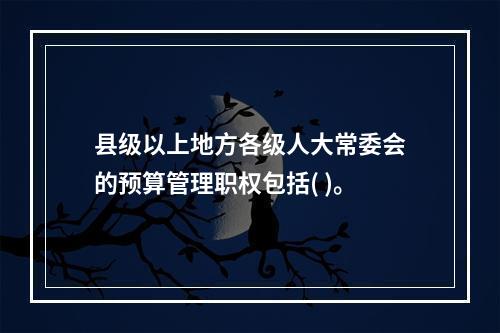 县级以上地方各级人大常委会的预算管理职权包括( )。